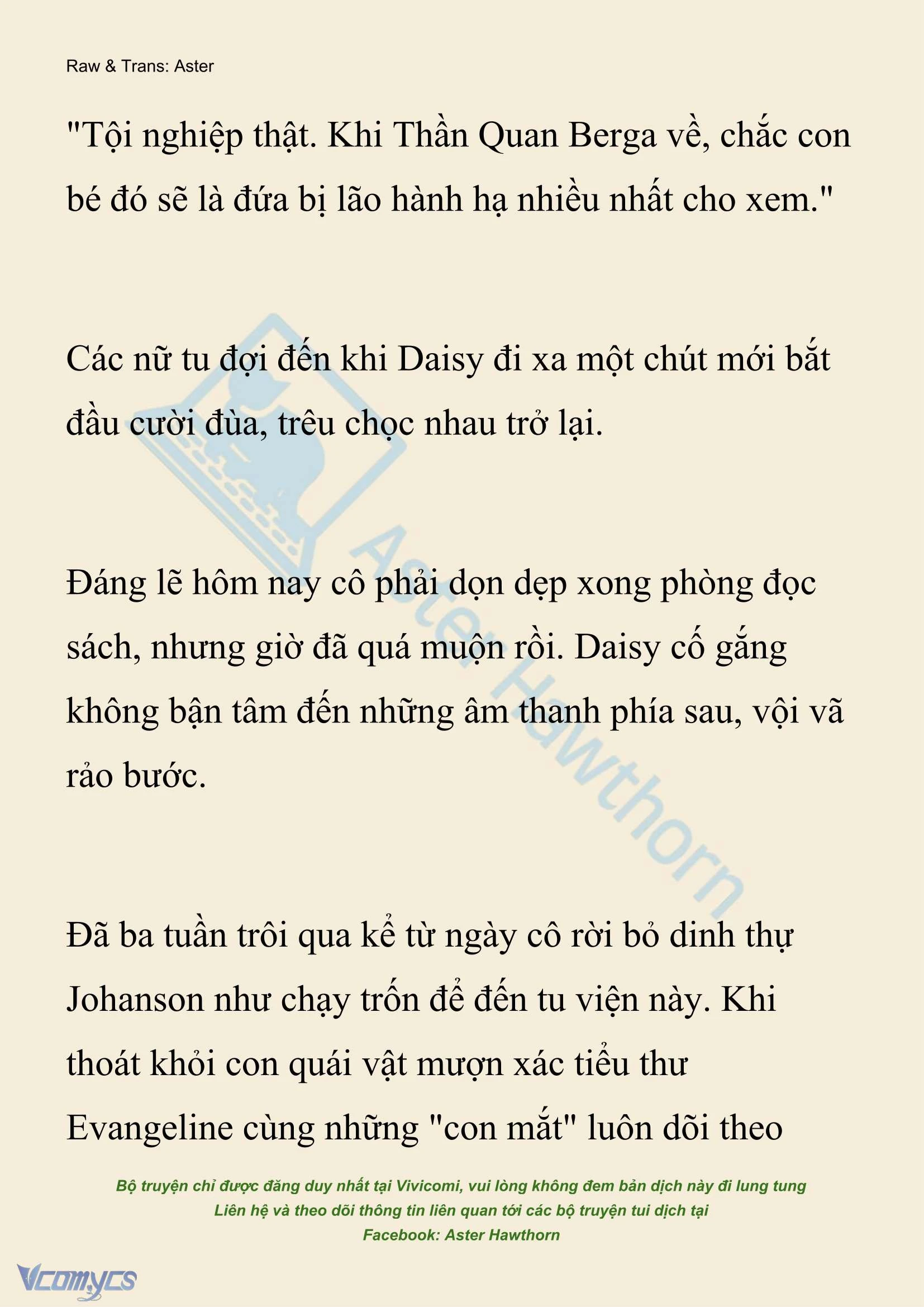 Raw & Trans: Aster

"Tội nghiệp thật. Khi Thần Quan Berga về, chắc con bé đó sẽ là đứa bị lão hành hạ nhiều nhất cho xem."

Các nữ tu đợi đến khi Daisy đi xa một chút mới bắt đầu cười đùa, trêu chọc nhau trở lại.

Đáng lẽ hôm nay cô phải dọn dẹp xong phòng đọc sách, nhưng giờ đã quá muộn rồi. Daisy cố gắng không bận tâm đến những âm thanh phía sau, vội vã rảo bước.

Đã ba tuần trôi qua kể từ ngày cô rời bỏ dinh thự Johanson như chạy trốn để đến tu viện này. Khi thoát khỏi con quái vật mượn xác tiểu thư Evangeline cùng những "con mắt" luôn dõi theo

Aster Hawthorn

Bộ truyện chỉ được đăng duy nhất tại Vivicomi, vui lòng không đem bản dịch này đi lung tung
Liên hệ và theo dõi thông tin liên quan tới các bộ truyện tui dịch tại
Facebook: Aster Hawthorn

Vcomycs